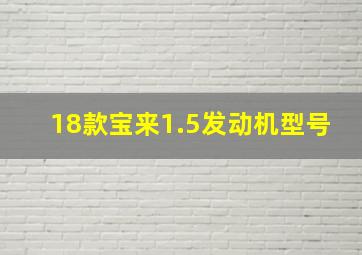 18款宝来1.5发动机型号